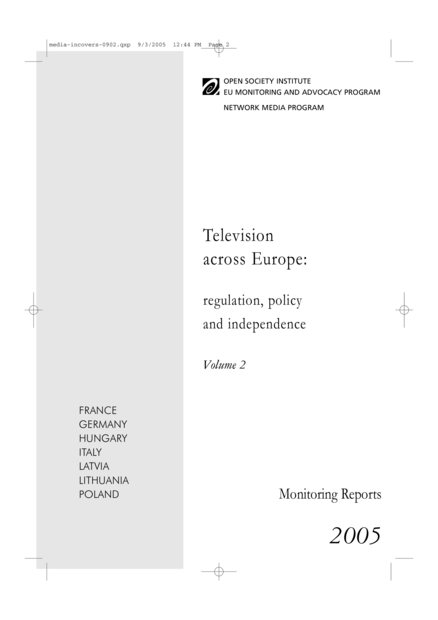 media-incovers-0902.qxp 9/3/2005 12:44 PM Page 2

OPEN SOCIETY INSTITUTE
EU MONITORING AND ADVOCACY PROGRAM
NETWORK MEDIA PROGRAM

Television across Europe:

regulation, policy and independence

Volume 2

FRANCE
GERMANY
HUNGARY
ITALY
LATVIA
LITHUANIA
POLAND

Monitoring Reports

2005